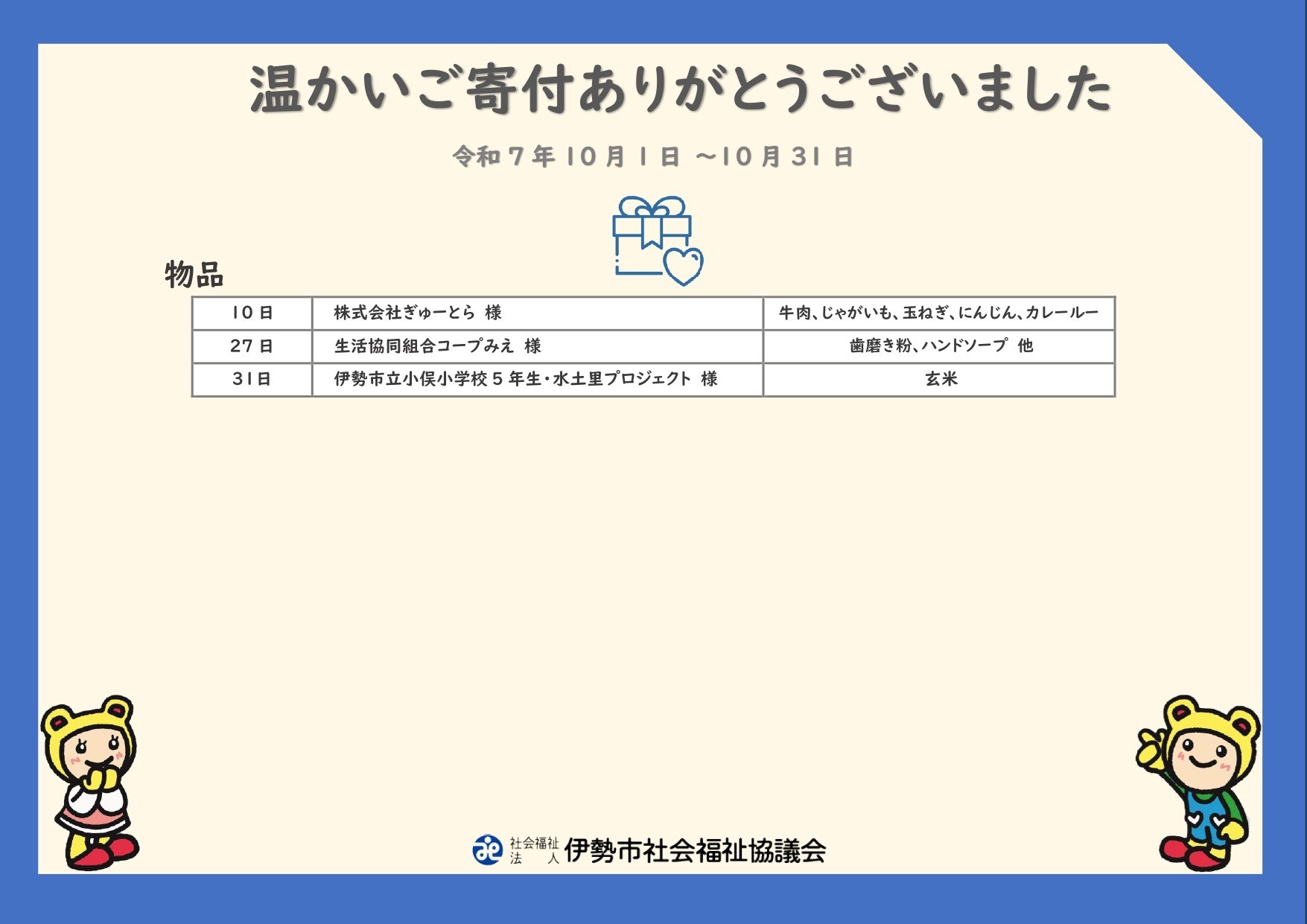 温かいご寄付ありがとうございました

令和７年１０月１日 ～１０月３１日

物品

| １０日 | 株式会社ぎゅーとら 様 | 牛肉、じゃがいも、玉ねぎ、にんじん、カレールー |
|---|---|---|
| ２７日 | 生活協同組合コープみえ 様 | 歯磨き粉、ハンドソープ 他 |
| ３１日 | 伊勢市立小俣小学校５年生・水土里プロジェクト 様 | 玄米 |

社会福祉法人 伊勢市社会福祉協議会